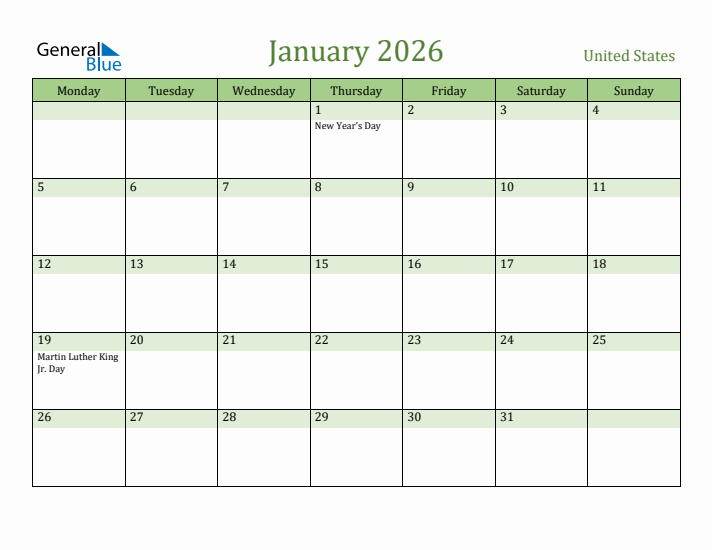 General Blue

January 2026

United States

| Monday | Tuesday | Wednesday | Thursday | Friday | Saturday | Sunday |
|---|---|---|---|---|---|---|
| | | | 1 New Year's Day | 2 | 3 | 4 |
| 5 | 6 | 7 | 8 | 9 | 10 | 11 |
| 12 | 13 | 14 | 15 | 16 | 17 | 18 |
| 19 Martin Luther King Jr. Day | 20 | 21 | 22 | 23 | 24 | 25 |
| 26 | 27 | 28 | 29 | 30 | 31 | |